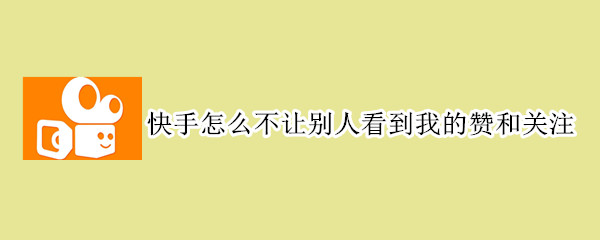 快手怎么不让别人看到我的赞和关注